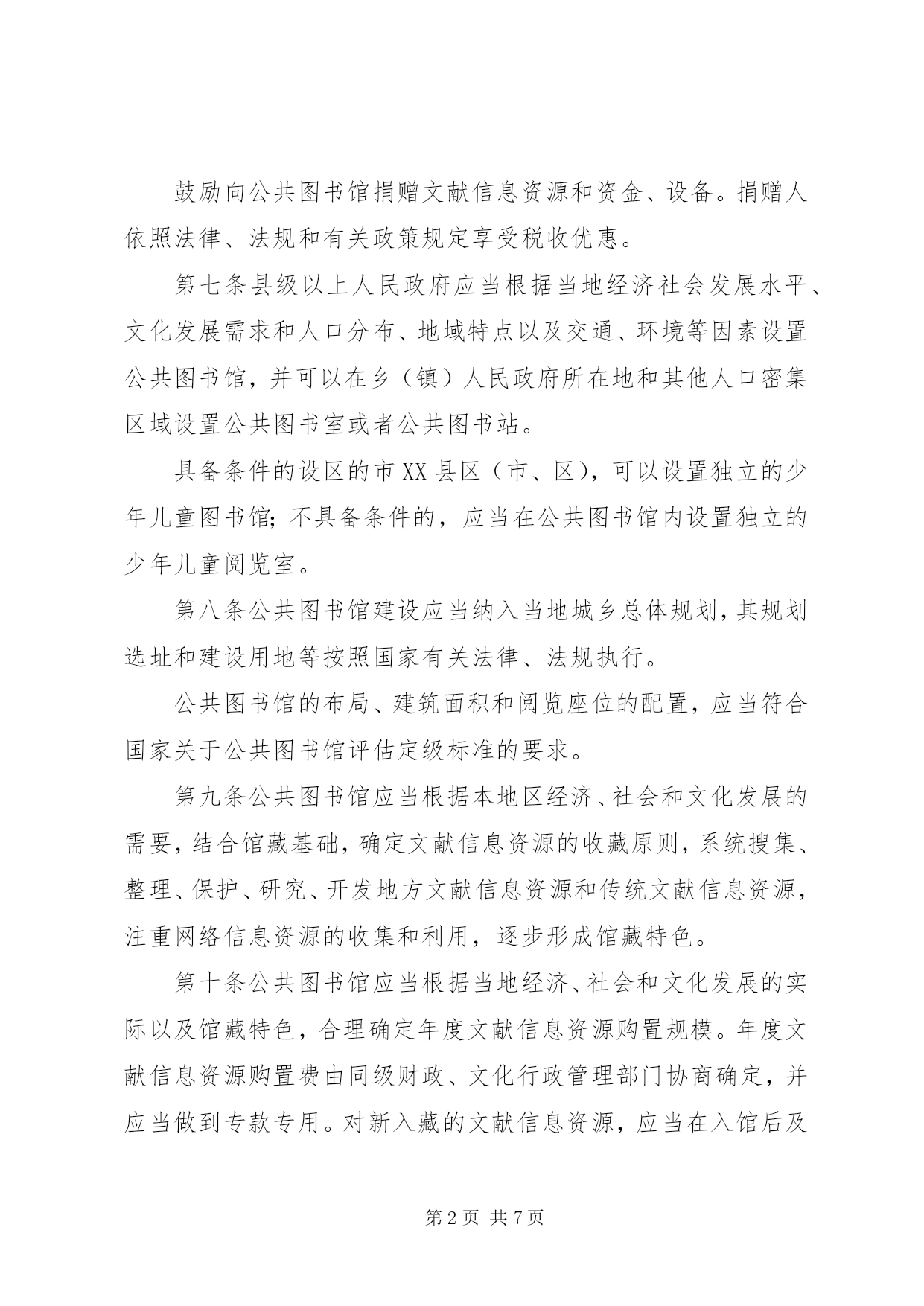 鼓励向公共图书馆捐赠文献信息资源和资金、设备。捐赠人依照法律、法规和有关政策规定享受税收优惠。

第七条县级以上人民政府应当根据当地经济社会发展水平、文化发展需求和人口分布、地域特点以及交通、环境等因素设置公共图书馆，并可以在乡（镇）人民政府所在地和其他人口密集区域设置公共图书室或者公共图书站。

具备条件的设区的市XX县区（市、区），可以设置独立的少年儿童图书馆；不具备条件的，应当在公共图书馆内设置独立的少年儿童阅览室。

第八条公共图书馆建设应当纳入当地城乡总体规划，其规划选址和建设用地等按照国家有关法律、法规执行。

公共图书馆的布局、建筑面积和阅览座位的配置，应当符合国家关于公共图书馆评估定级标准的要求。

第九条公共图书馆应当根据本地区经济、社会和文化发展的需要，结合馆藏基础，确定文献信息资源的收藏原则，系统搜集、整理、保护、研究、开发地方文献信息资源和传统文献信息资源，注重网络信息资源的收集和利用，逐步形成馆藏特色。

第十条公共图书馆应当根据当地经济、社会和文化发展的实际以及馆藏特色，合理确定年度文献信息资源购置规模。年度文献信息资源购置费由同级财政、文化行政管理部门协商确定，并应当做到专款专用。对新入藏的文献信息资源，应当在入馆后及

第2页 共7页